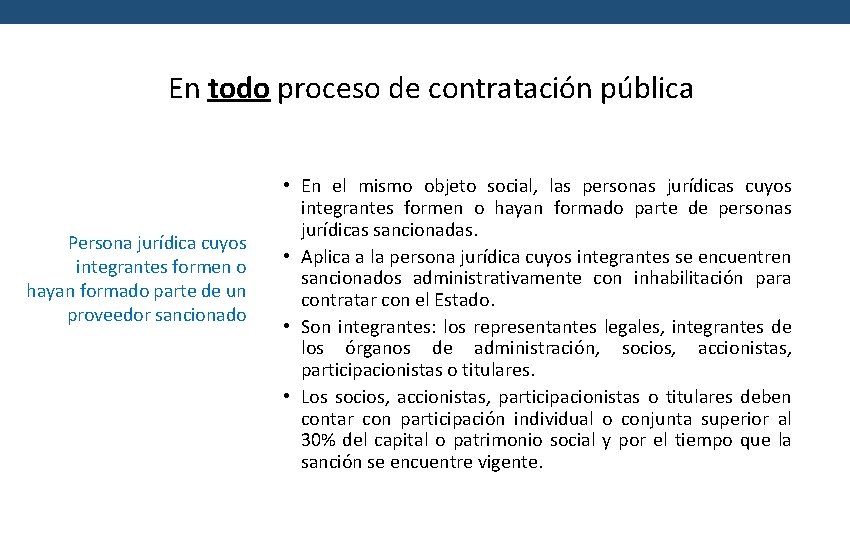 En todo proceso de contratación pública

Persona jurídica cuyos integrantes formen o hayan formado parte de un proveedor sancionado

• En el mismo objeto social, las personas jurídicas cuyos integrantes formen o hayan formado parte de personas jurídicas sancionadas.
• Aplica a la persona jurídica cuyos integrantes se encuentren sancionados administrativamente con inhabilitación para contratar con el Estado.
• Son integrantes: los representantes legales, integrantes de los órganos de administración, socios, accionistas, participacionistas o titulares.
• Los socios, accionistas, participacionistas o titulares deben contar con participación individual o conjunta superior al 30% del capital o patrimonio social y por el tiempo que la sanción se encuentre vigente.